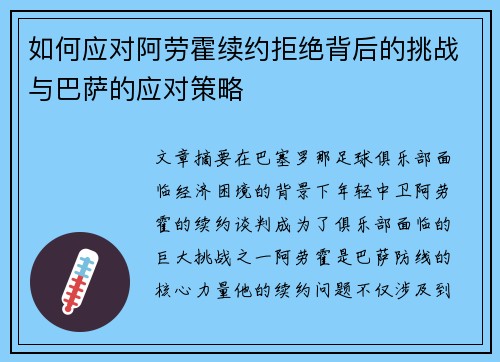 如何应对阿劳霍续约拒绝背后的挑战与巴萨的应对策略

文章摘要在巴塞罗那足球俱乐部面临经济困境的背景下年轻中卫阿劳霍的续约谈判成为了俱乐部面临的巨大挑战之一阿劳霍是巴萨防线的核心力量他的续约问题不仅涉及到